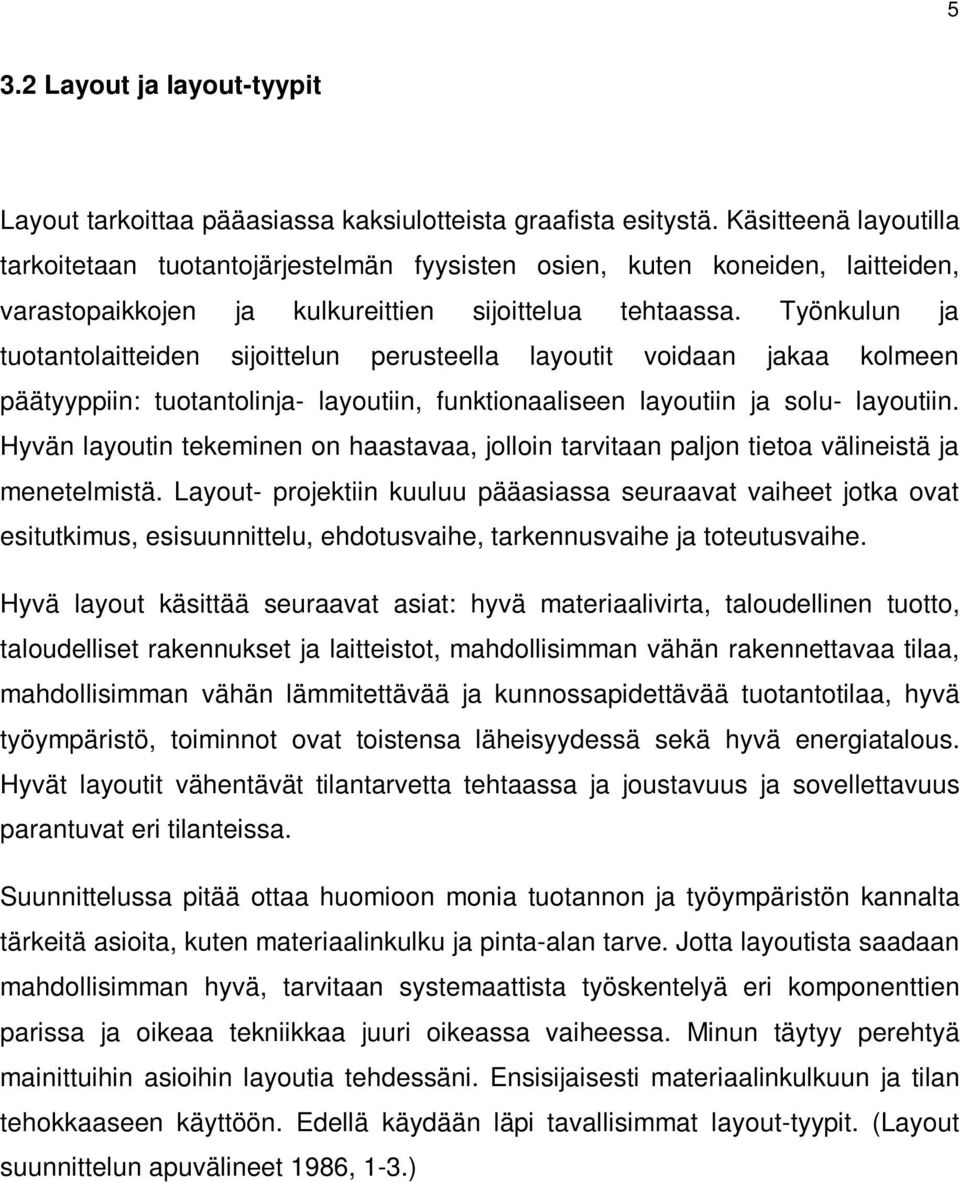 5

3.2 Layout ja layout-tyypit

Layout tarkoittaa pääasiassa kaksiulotteista graafista esitystä. Käsitteenä layoutilla tarkoitetaan tuotantojärjestelmän fyysisten osien, kuten koneiden, laitteiden, varastopaikkojen ja kulkureittien sijoittelua tehtaassa. Työnkulun ja tuotantolaitteiden sijoittelun perusteella layoutit voidaan jakaa kolmeen päätyyppiin: tuotantolinja- layoutiin, funktionaaliseen layoutiin ja solu- layoutiin. Hyvän layoutin tekeminen on haastavaa, jolloin tarvitaan paljon tietoa välineistä ja menetelmistä. Layout- projektiin kuuluu pääasiassa seuraavat vaiheet jotka ovat esitutkimus, esisuunnittelu, ehdotusvaihe, tarkennusvaihe ja toteutusvaihe.

Hyvä layout käsittää seuraavat asiat: hyvä materiaalivirta, taloudellinen tuotto, taloudelliset rakennukset ja laitteistot, mahdollisimman vähän rakennettavaa tilaa, mahdollisimman vähän lämmitettävää ja kunnossapidettävää tuotantotilaa, hyvä työympäristö, toiminnot ovat toistensa läheisyydessä sekä hyvä energiatalous. Hyvät layoutit vähentävät tilantarvetta tehtaassa ja joustavuus ja sovellettavuus parantuvat eri tilanteissa.

Suunnittelussa pitää ottaa huomioon monia tuotannon ja työympäristön kannalta tärkeitä asioita, kuten materiaalinkulku ja pinta-alan tarve. Jotta layoutista saadaan mahdollisimman hyvä, tarvitaan systemaattista työskentelyä eri komponenttien parissa ja oikeaa tekniikkaa juuri oikeassa vaiheessa. Minun täytyy perehtyä mainittuihin asioihin layoutia tehdessäni. Ensisijaisesti materiaalinkulkuun ja tilan tehokkaaseen käyttöön. Edellä käydään läpi tavallisimmat layout-tyypit. (Layout suunnittelun apuvälineet 1986, 1-3.)